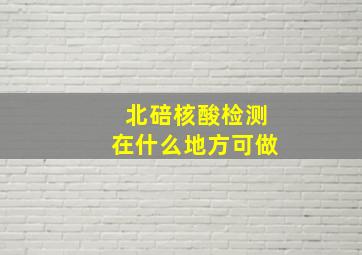 北碚核酸检测
在什么地方可做